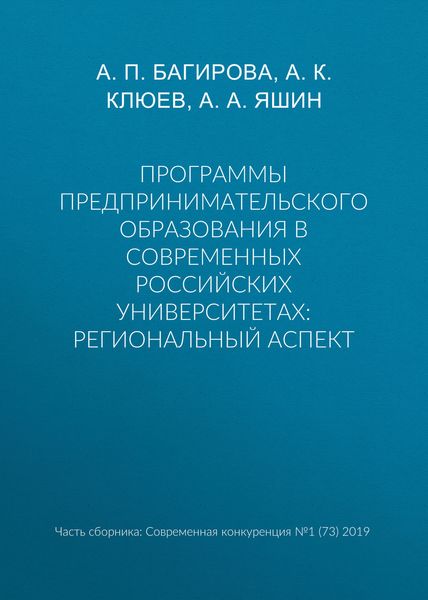 А. П. БАГИРОВА, А. К. КЛЮЕВ, А. А. ЯШИН

ПРОГРАММЫ ПРЕДПРИНИМАТЕЛЬСКОГО ОБРАЗОВАНИЯ В СОВРЕМЕННЫХ РОССИЙСКИХ УНИВЕРСИТЕТАХ: РЕГИОНАЛЬНЫЙ АСПЕКТ

Часть сборника: Современная конкуренция №1 (73) 2019